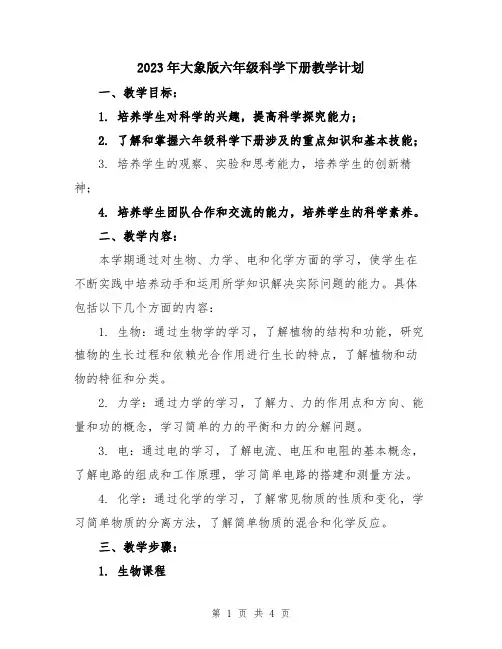 2023年大象版六年级科学下册教学计划

一、教学目标：

1. 培养学生对科学的兴趣，提高科学探究能力；

2. 了解和掌握六年级科学下册涉及的重点知识和基本技能；

3. 培养学生的观察、实验和思考能力，培养学生的创新精神；

4. 培养学生团队合作和交流的能力，培养学生的科学素养。

二、教学内容：

本学期通过对生物、力学、电和化学方面的学习，使学生在不断实践中培养动手和运用所学知识解决实际问题的能力。具体包括以下几个方面的内容：

1. 生物：通过生物学的学习，了解植物的结构和功能，研究植物的生长过程和依赖光合作用进行生长的特点，了解植物和动物的特征和分类。

2. 力学：通过力学的学习，了解力、力的作用点和方向、能量和功的概念，学习简单的力的平衡和力的分解问题。

3. 电：通过电的学习，了解电流、电压和电阻的基本概念，了解电路的组成和工作原理，学习简单电路的搭建和测量方法。

4. 化学：通过化学的学习，了解常见物质的性质和变化，学习简单物质的分离方法，了解简单物质的混合和化学反应。

三、教学步骤：

1. 生物课程

第 1 页 共 4 页